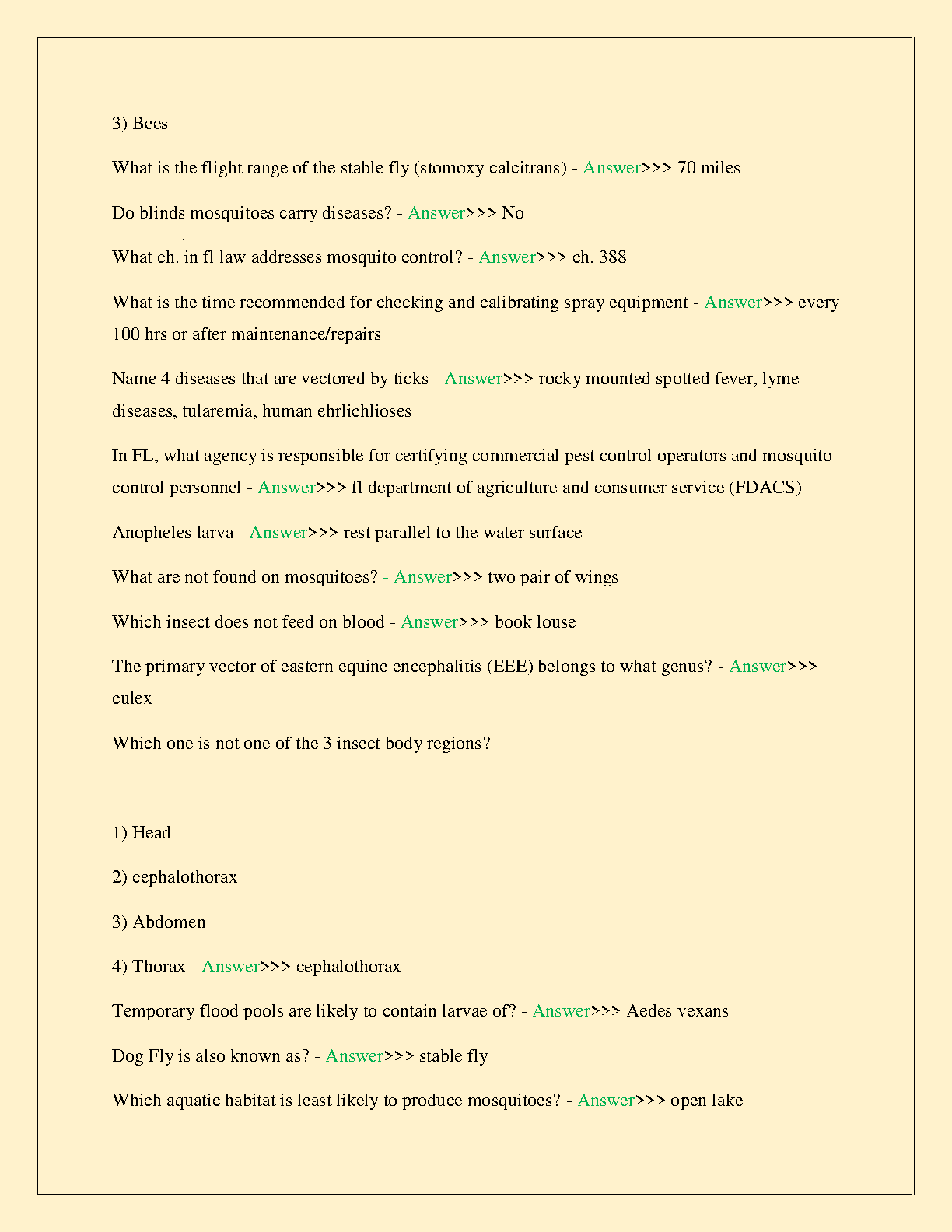 3) Bees

What is the flight range of the stable fly (stomoxy calcitrans) - Answer>>> 70 miles

Do blinds mosquitoes carry diseases? - Answer>>> No

What ch. in fl law addresses mosquito control? - Answer>>> ch. 388

What is the time recommended for checking and calibrating spray equipment - Answer>>> every 100 hrs or after maintenance/repairs

Name 4 diseases that are vectored by ticks - Answer>>> rocky mounted spotted fever, lyme diseases, tularemia, human ehrlichlioses

In FL, what agency is responsible for certifying commercial pest control operators and mosquito control personnel - Answer>>> fl department of agriculture and consumer service (FDACS)

Anopheles larva - Answer>>> rest parallel to the water surface

What are not found on mosquitoes? - Answer>>> two pair of wings

Which insect does not feed on blood - Answer>>> book louse

The primary vector of eastern equine encephalitis (EEE) belongs to what genus? - Answer>>> culex

Which one is not one of the 3 insect body regions?

1) Head

2) cephalothorax

3) Abdomen

4) Thorax - Answer>>> cephalothorax

Temporary flood pools are likely to contain larvae of? - Answer>>> Aedes vexans

Dog Fly is also known as? - Answer>>> stable fly

Which aquatic habitat is least likely to produce mosquitoes? - Answer>>> open lake